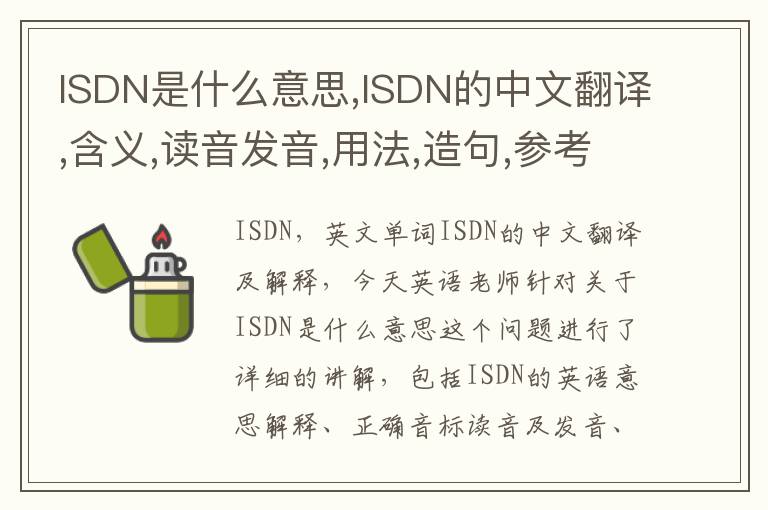 ISDN是什么意思,ISDN的中文翻译,含义,读音发音,用法,造句,参考

ISDN，英文单词ISDN的中文翻译及解释，今天英语老师针对关于ISDN是什么意思这个问题进行了详细的讲解，包括ISDN的英语意思解释、正确音标读音及发音、